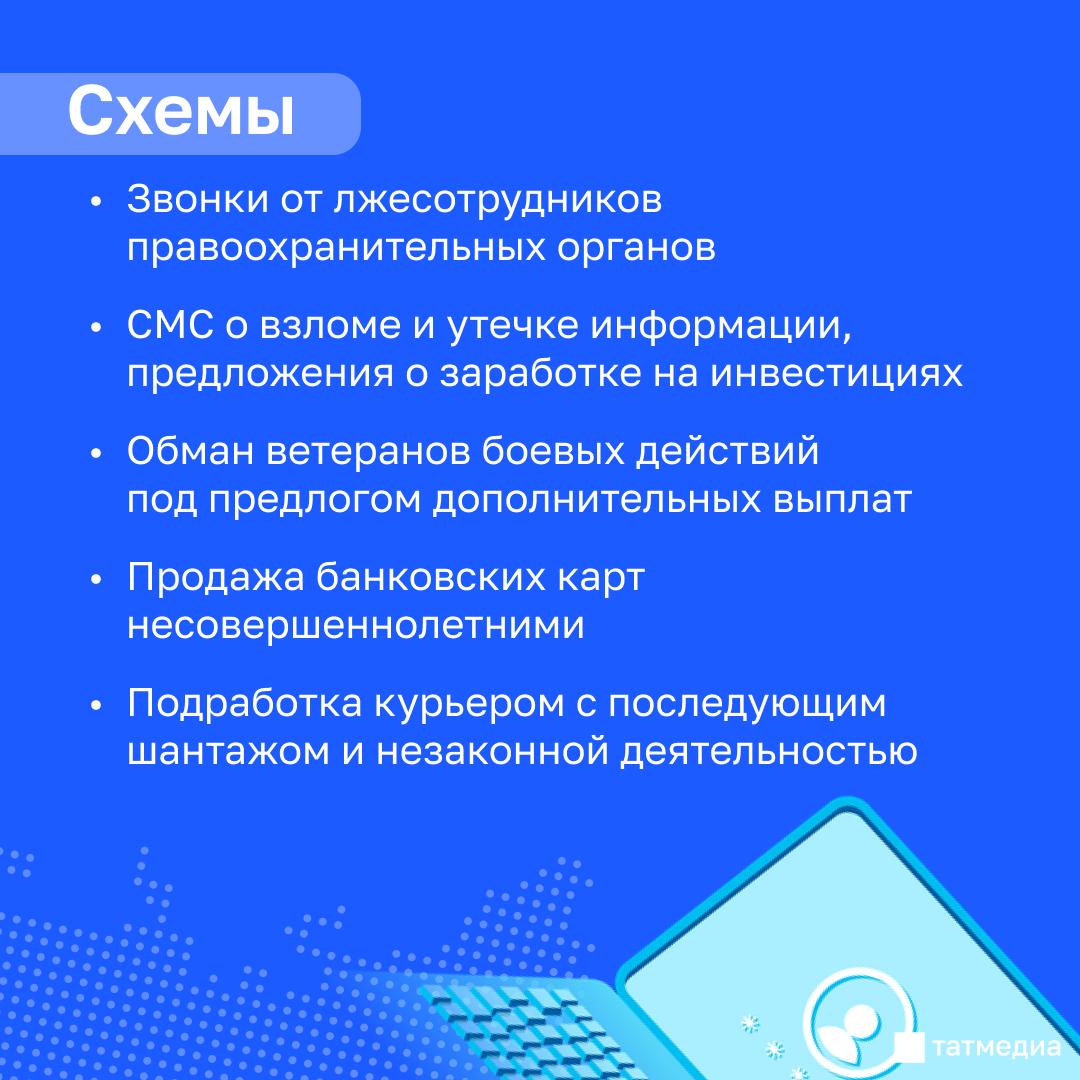 Схемы

• Звонки от лжесотрудников правоохранительных органов

• СМС о взломе и утечке информации, предложения о заработке на инвестициях

• Обман ветеранов боевых действий под предлогом дополнительных выплат

• Продажа банковских карт несовершеннолетними

• Подработка курьером с последующим шантажом и незаконной деятельностью

татмедиа